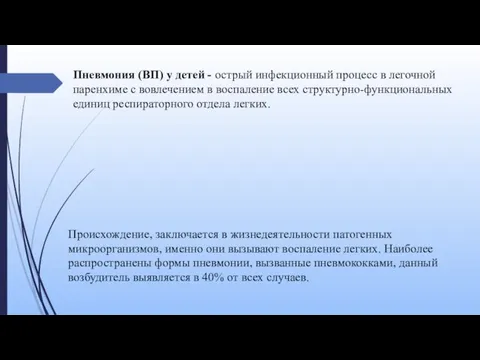 **Пневмония (ВП) у детей -** острый инфекционный процесс в легочной паренхиме с вовлечением в воспаление всех структурно-функциональных единиц респираторного отдела легких.

Происхождение, заключается в жизнедеятельности патогенных микроорганизмов, именно они вызывают воспаление легких. Наиболее распространены формы пневмонии, вызванные пневмококками, данный возбудитель выявляется в 40% от всех случаев.